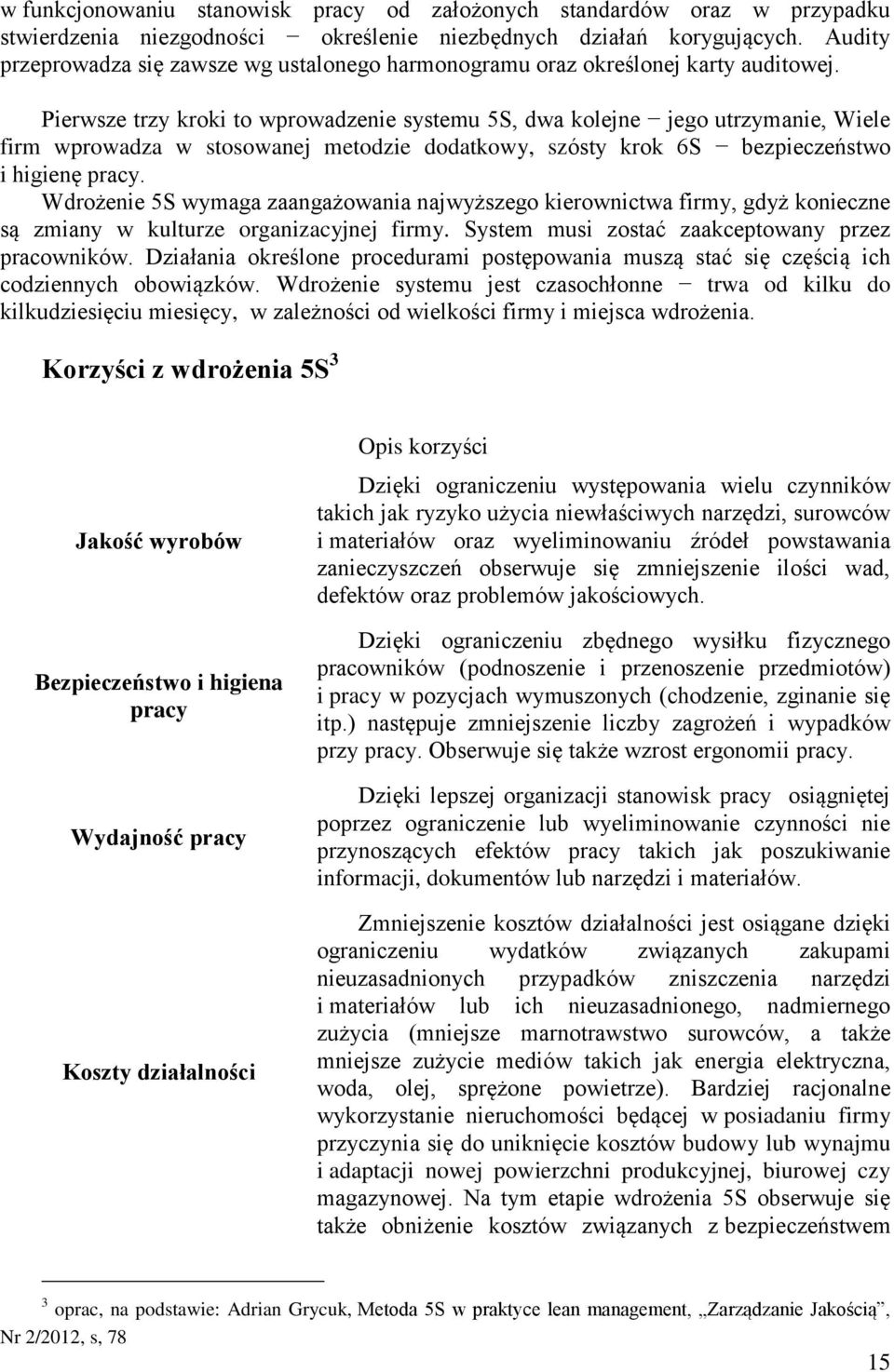 w funkcjonowaniu stanowisk pracy od założonych standardów oraz w przypadku stwierdzenia niezgodności − określenie niezbędnych działań korygujących. Audity przeprowadza się zawsze wg ustalonego harmonogramu oraz określonej karty auditowej.

Pierwsze trzy kroki to wprowadzenie systemu 5S, dwa kolejne − jego utrzymanie, Wiele firm wprowadza w stosowanej metodzie dodatkowy, szósty krok 6S − bezpieczeństwo i higienę pracy.

Wdrożenie 5S wymaga zaangażowania najwyższego kierownictwa firmy, gdyż konieczne są zmiany w kulturze organizacyjnej firmy. System musi zostać zaakceptowany przez pracowników. Działania określone procedurami postępowania muszą stać się częścią ich codziennych obowiązków. Wdrożenie systemu jest czasochłonne − trwa od kilku do kilkudziesięciu miesięcy, w zależności od wielkości firmy i miejsca wdrożenia.

Korzyści z wdrożenia 5S$^3$

| | Opis korzyści |
|---|---|
| Jakość wyrobów | Dzięki ograniczeniu występowania wielu czynników takich jak ryzyko użycia niewłaściwych narzędzi, surowców i materiałów oraz wyeliminowaniu źródeł powstawania zanieczyszczeń obserwuje się zmniejszenie ilości wad, defektów oraz problemów jakościowych. |
| Bezpieczeństwo i higiena pracy | Dzięki ograniczeniu zbędnego wysiłku fizycznego pracowników (podnoszenie i przenoszenie przedmiotów) i pracy w pozycjach wymuszonych (chodzenie, zginanie się itp.) następuje zmniejszenie liczby zagrożeń i wypadków przy pracy. Obserwuje się także wzrost ergonomii pracy. |
| Wydajność pracy | Dzięki lepszej organizacji stanowisk pracy osiągniętej poprzez ograniczenie lub wyeliminowanie czynności nie przynoszących efektów pracy takich jak poszukiwanie informacji, dokumentów lub narzędzi i materiałów. |
| Koszty działalności | Zmniejszenie kosztów działalności jest osiągane dzięki ograniczeniu wydatków związanych zakupami nieuzasadnionych przypadków zniszczenia narzędzi i materiałów lub ich nieuzasadnionego, nadmiernego zużycia (mniejsze marnotrawstwo surowców, a także mniejsze zużycie mediów takich jak energia elektryczna, woda, olej, sprężone powietrze). Bardziej racjonalne wykorzystanie nieruchomości będącej w posiadaniu firmy przyczynia się do uniknięcie kosztów budowy lub wynajmu i adaptacji nowej powierzchni produkcyjnej, biurowej czy magazynowej. Na tym etapie wdrożenia 5S obserwuje się także obniżenie kosztów związanych z bezpieczeństwem |

$^3$ oprac, na podstawie: Adrian Grycuk, Metoda 5S w praktyce lean management, „Zarządzanie Jakością", Nr 2/2012, s, 78

15